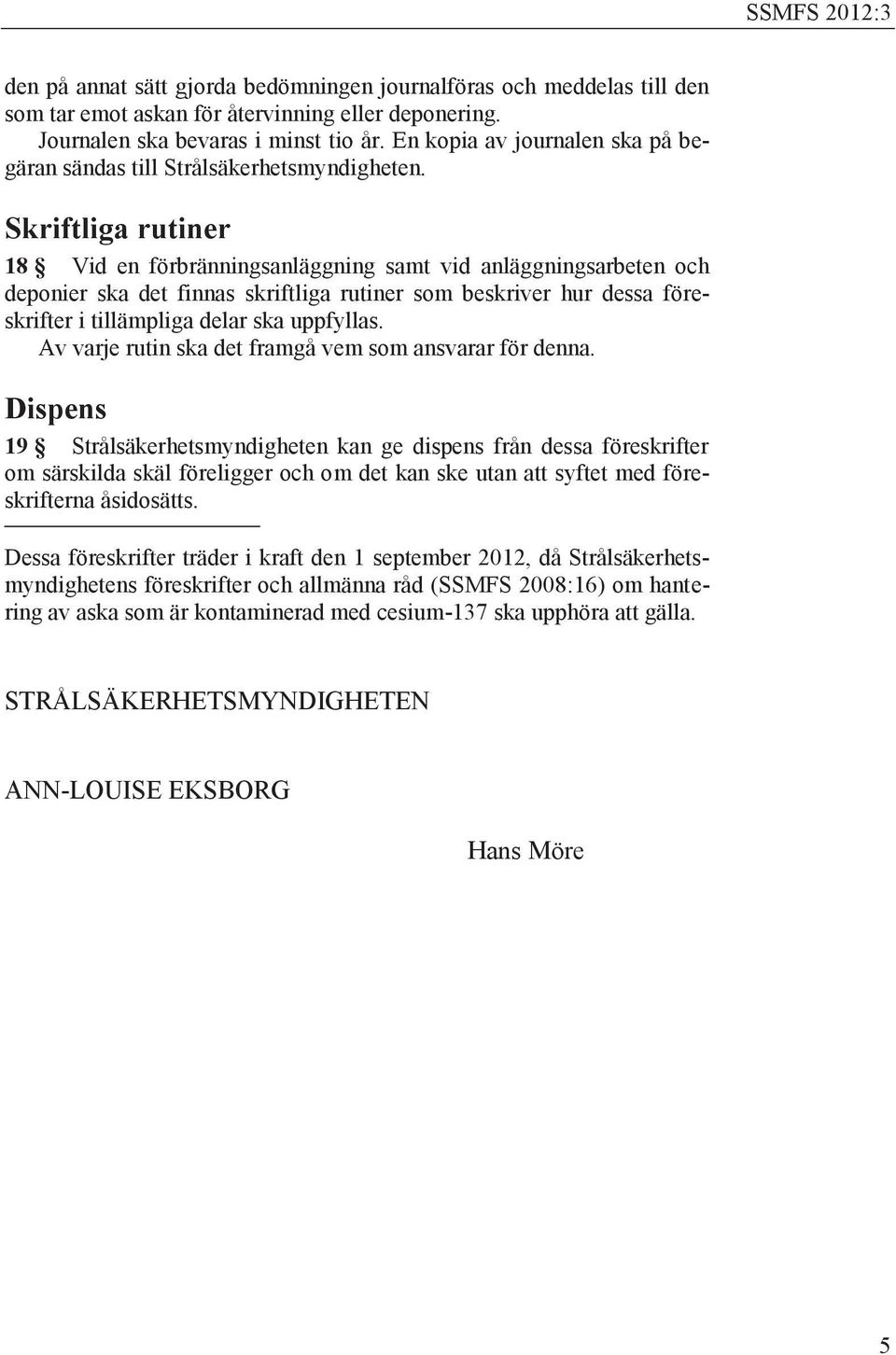 SSMFS 2012:3

den på annat sätt gjorda bedömningen journalföras och meddelas till den som tar emot askan för återvinning eller deponering.

Journalen ska bevaras i minst tio år. En kopia av journalen ska på begäran sändas till Strålsäkerhetsmyndigheten.

Skriftliga rutiner

18 § Vid en förbränningsanläggning samt vid anläggningsarbeten och deponier ska det finnas skriftliga rutiner som beskriver hur dessa föreskrifter i tillämpliga delar ska uppfyllas.

Av varje rutin ska det framgå vem som ansvarar för denna.

Dispens

19 § Strålsäkerhetsmyndigheten kan ge dispens från dessa föreskrifter om särskilda skäl föreligger och om det kan ske utan att syftet med föreskrifterna åsidosätts.

Dessa föreskrifter träder i kraft den 1 september 2012, då Strålsäkerhetsmyndighetens föreskrifter och allmänna råd (SSMFS 2008:16) om hantering av aska som är kontaminerad med cesium-137 ska upphöra att gälla.

STRÅLSÄKERHETSMYNDIGHETEN

ANN-LOUISE EKSBORG

Hans Möre

5